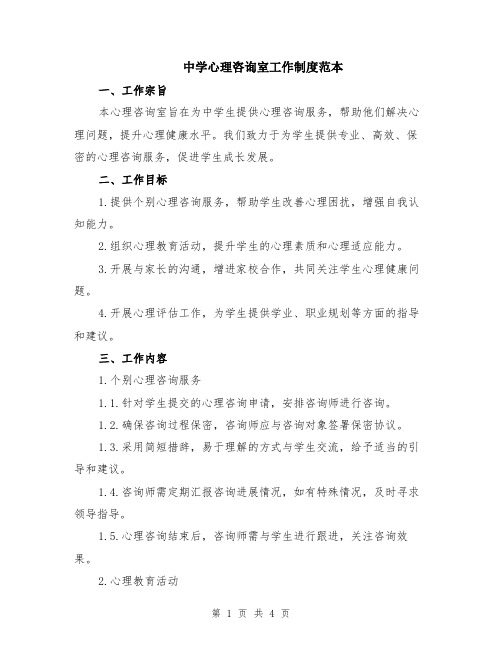 中学心理咨询室工作制度范本

一、工作宗旨

本心理咨询室旨在为中学生提供心理咨询服务，帮助他们解决心理问题，提升心理健康水平。我们致力于为学生提供专业、高效、保密的心理咨询服务，促进学生成长发展。

二、工作目标

1.提供个别心理咨询服务，帮助学生改善心理困扰，增强自我认知能力。

2.组织心理教育活动，提升学生的心理素质和心理适应能力。

3.开展与家长的沟通，增进家校合作，共同关注学生心理健康问题。

4.开展心理评估工作，为学生提供学业、职业规划等方面的指导和建议。

三、工作内容

1.个别心理咨询服务

1.1.针对学生提交的心理咨询申请，安排咨询师进行咨询。

1.2.确保咨询过程保密，咨询师应与咨询对象签署保密协议。

1.3.采用简短措辞，易于理解的方式与学生交流，给予适当的引导和建议。

1.4.咨询师需定期汇报咨询进展情况，如有特殊情况，及时寻求领导指导。

1.5.心理咨询结束后，咨询师需与学生进行跟进，关注咨询效果。

2.心理教育活动

第 1 页 共 4 页